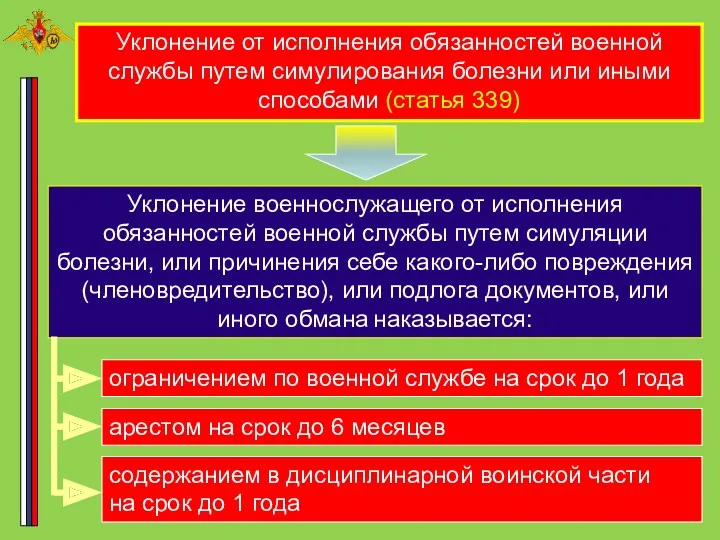 Уклонение от исполнения обязанностей военной службы путем симулирования болезни или иными способами (статья 339)

Уклонение военнослужащего от исполнения обязанностей военной службы путем симуляции болезни, или причинения себе какого-либо повреждения (членовредительство), или подлога документов, или иного обмана наказывается:

ограничением по военной службе на срок до 1 года

арестом на срок до 6 месяцев

содержанием в дисциплинарной воинской части на срок до 1 года